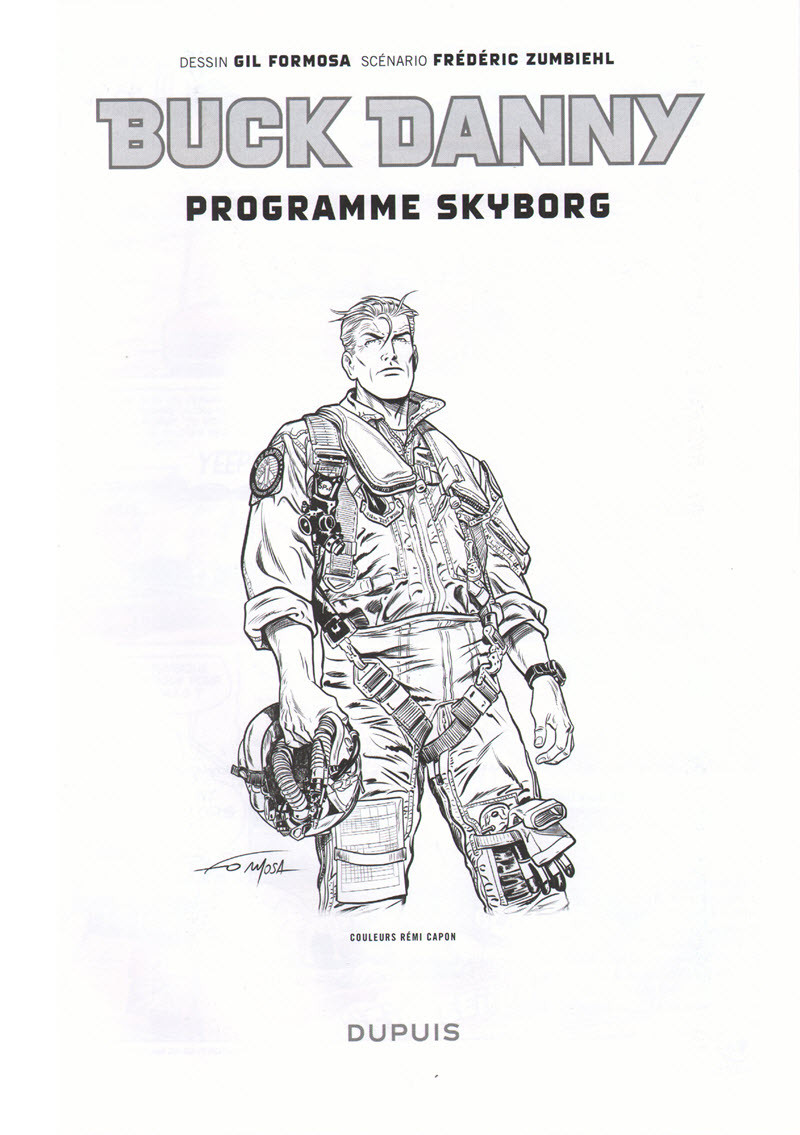 DESSIN GIL FORMOSA SCÉNARIO FRÉDÉRIC ZUMBIEHL

BUCK DANNY

PROGRAMME SKYBORG

FORMOSA

COULEURS RÉMI CAPON

DUPUIS